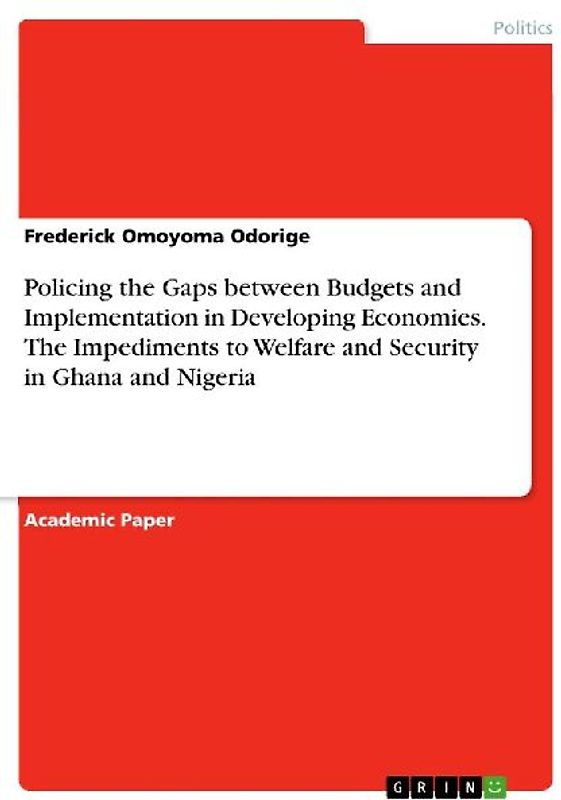 Politics

Frederick Omoyoma Odorige

Policing the Gaps between Budgets and Implementation in Developing Economies. The Impediments to Welfare and Security in Ghana and Nigeria

Academic Paper

GRIN